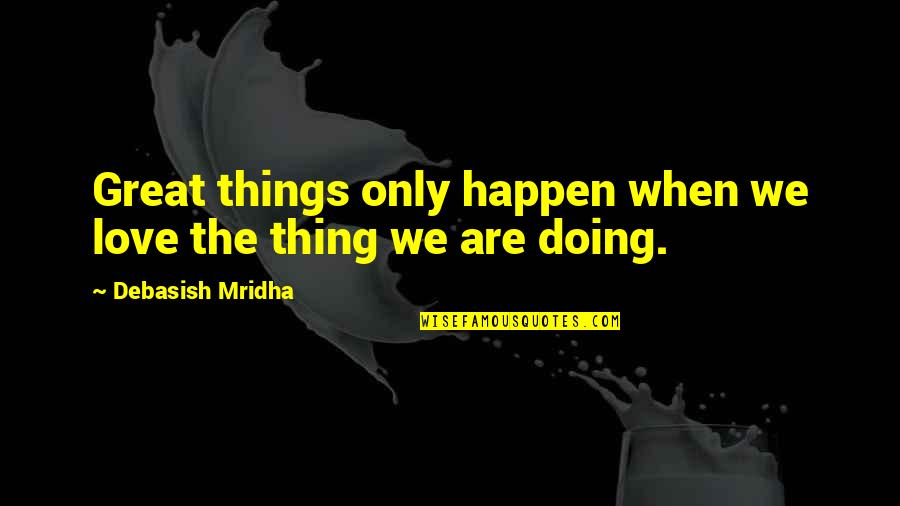 Great things only happen when we love the thing we are doing.

~ Debasish Mridha

WISEFAMOUSQUOTES.COM